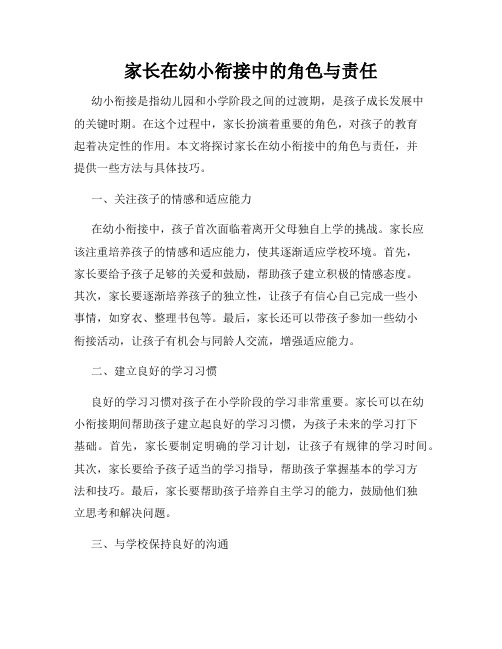 家长在幼小衔接中的角色与责任

幼小衔接是指幼儿园和小学阶段之间的过渡期，是孩子成长发展中的关键时期。在这个过程中，家长扮演着重要的角色，对孩子的教育起着决定性的作用。本文将探讨家长在幼小衔接中的角色与责任，并提供一些方法与具体技巧。

一、关注孩子的情感和适应能力

在幼小衔接中，孩子首次面临着离开父母独自上学的挑战。家长应该注重培养孩子的情感和适应能力，使其逐渐适应学校环境。首先，家长要给予孩子足够的关爱和鼓励，帮助孩子建立积极的情感态度。其次，家长要逐渐培养孩子的独立性，让孩子有信心自己完成一些小事情，如穿衣、整理书包等。最后，家长还可以带孩子参加一些幼小衔接活动，让孩子有机会与同龄人交流，增强适应能力。

二、建立良好的学习习惯

良好的学习习惯对孩子在小学阶段的学习非常重要。家长可以在幼小衔接期间帮助孩子建立起良好的学习习惯，为孩子未来的学习打下基础。首先，家长要制定明确的学习计划，让孩子有规律的学习时间。其次，家长要给予孩子适当的学习指导，帮助孩子掌握基本的学习方法和技巧。最后，家长要帮助孩子培养自主学习的能力，鼓励他们独立思考和解决问题。

三、与学校保持良好的沟通